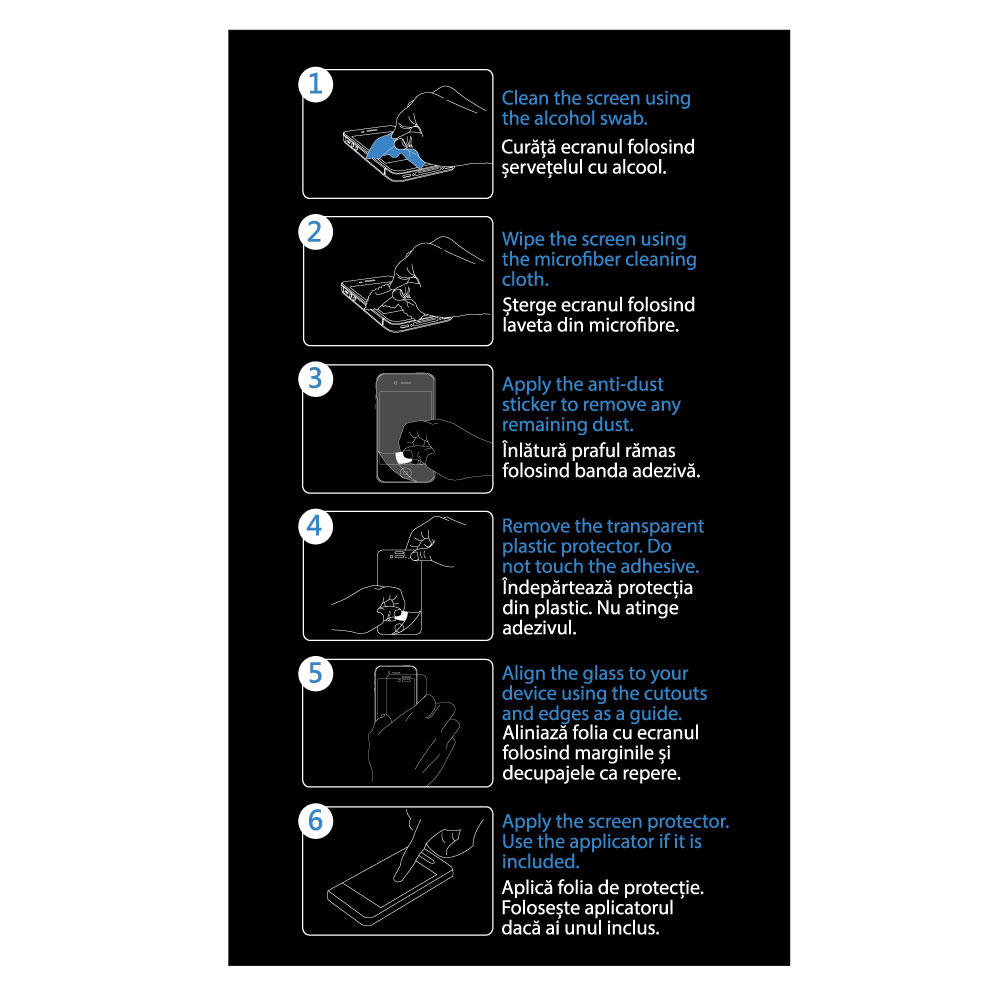 1

Clean the screen using the alcohol swab.

Curăță ecranul folosind șervețelul cu alcool.

2

Wipe the screen using the microfiber cleaning cloth.

Șterge ecranul folosind laveta din microfibre.

3

Apply the anti-dust sticker to remove any remaining dust.

Înlătură praful rămas folosind banda adezivă.

4

Remove the transparent plastic protector. Do not touch the adhesive.

Îndepărtează protecția din plastic. Nu atinge adezivul.

5

Align the glass to your device using the cutouts and edges as a guide.

Aliniază folia cu ecranul folosind marginile și decupajele ca repere.

6

Apply the screen protector. Use the applicator if it is included.

Aplică folia de protecție. Folosește aplicatorul dacă ai unul inclus.